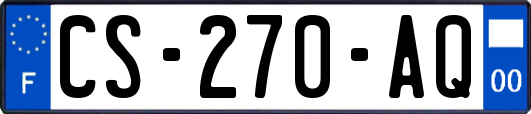 F
CS-270-AQ
00